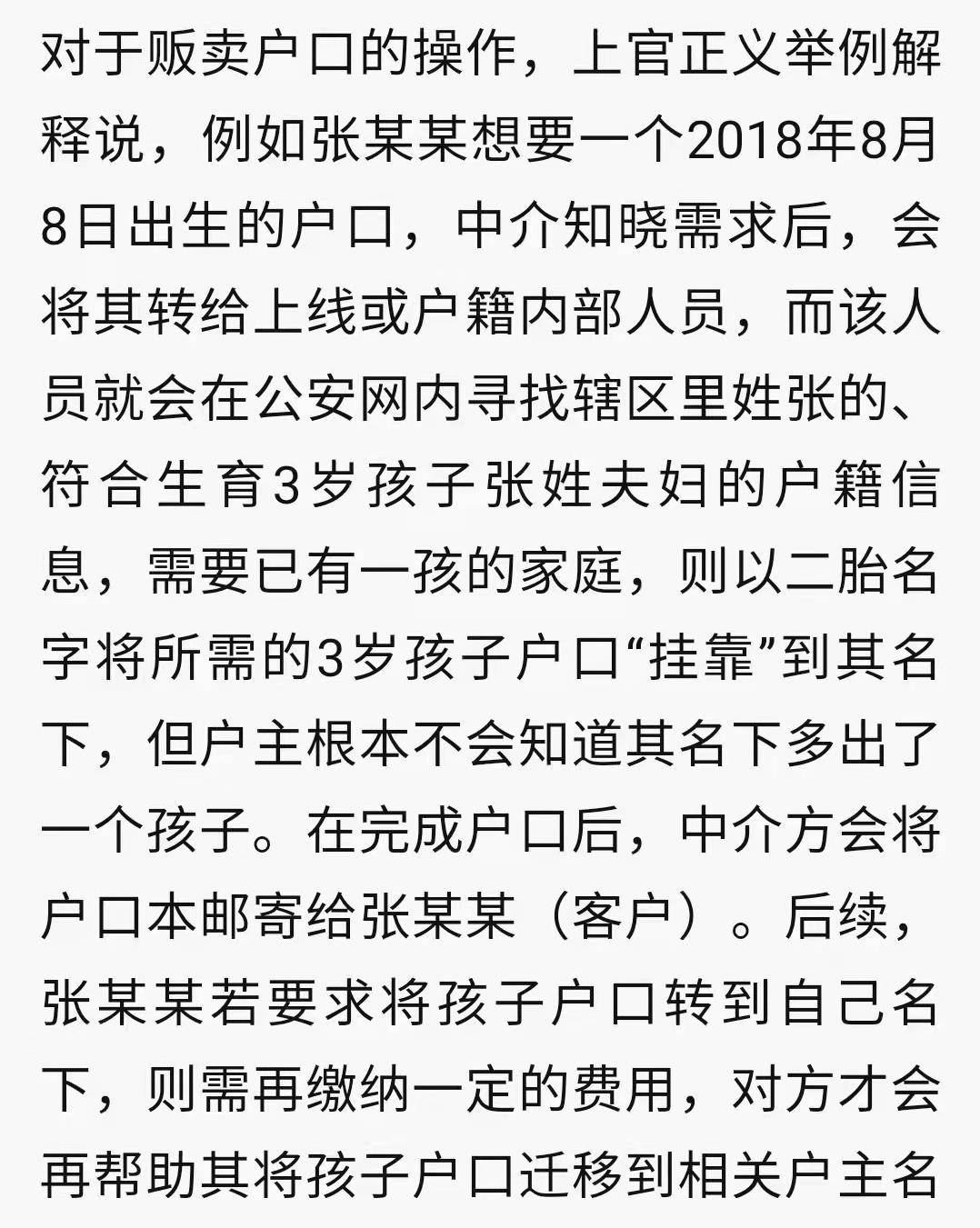 对于贩卖户口的操作，上官正义举例解释说，例如张某某想要一个2018年8月8日出生的户口，中介知晓需求后，会将其转给上线或户籍内部人员，而该人员就会在公安网内寻找辖区里姓张的、符合生育3岁孩子张姓夫妇的户籍信息，需要已有一孩的家庭，则以二胎名字将所需的3岁孩子户口“挂靠”到其名下，但户主根本不会知道其名下多出了一个孩子。在完成户口后，中介方会将户口本邮寄给张某某（客户）。后续，张某某若要求将孩子户口转到自己名下，则需再缴纳一定的费用，对方才会再帮助其将孩子户口迁移到相关户主名